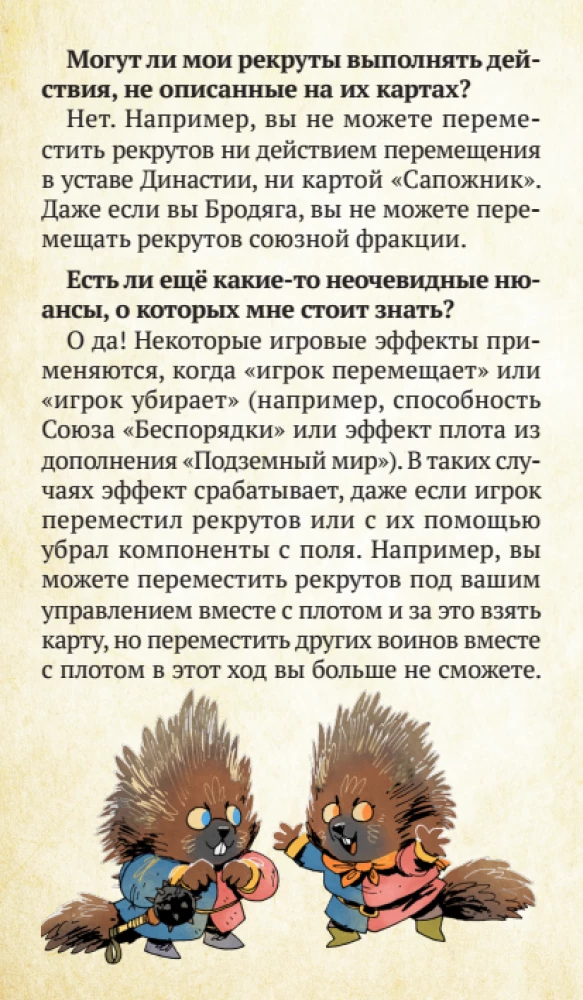 Могут ли мои рекруты выполнять действия, не описанные на их картах?

Нет. Например, вы не можете переместить рекрутов ни действием перемещения в уставе Династии, ни картой «Сапожник». Даже если вы Бродяга, вы не можете перемещать рекрутов союзной фракции.

Есть ли ещё какие-то неочевидные нюансы, о которых мне стоит знать?

О да! Некоторые игровые эффекты применяются, когда «игрок перемещает» или «игрок убирает» (например, способность Союза «Беспорядки» или эффект плота из дополнения «Подземный мир»). В таких случаях эффект срабатывает, даже если игрок переместил рекрутов или с их помощью убрал компоненты с поля. Например, вы можете переместить рекрутов под вашим управлением вместе с плотом и за это взять карту, но переместить других воинов вместе с плотом в этот ход вы больше не сможете.